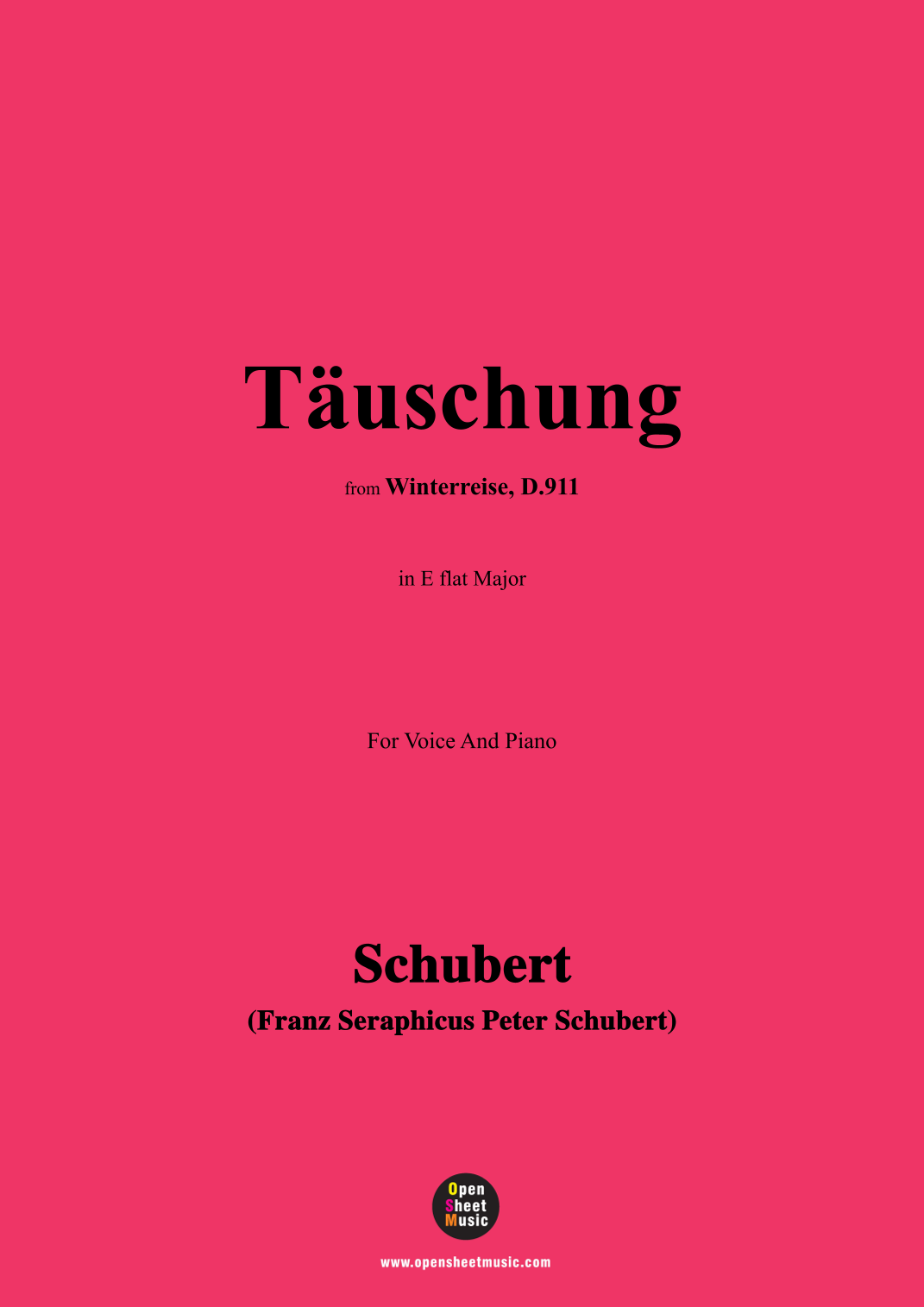 Täuschung

from Winterreise, D.911

in E flat Major

For Voice And Piano

Schubert
(Franz Seraphicus Peter Schubert)

Open
Sheet
Music

www.opensheetmusic.com